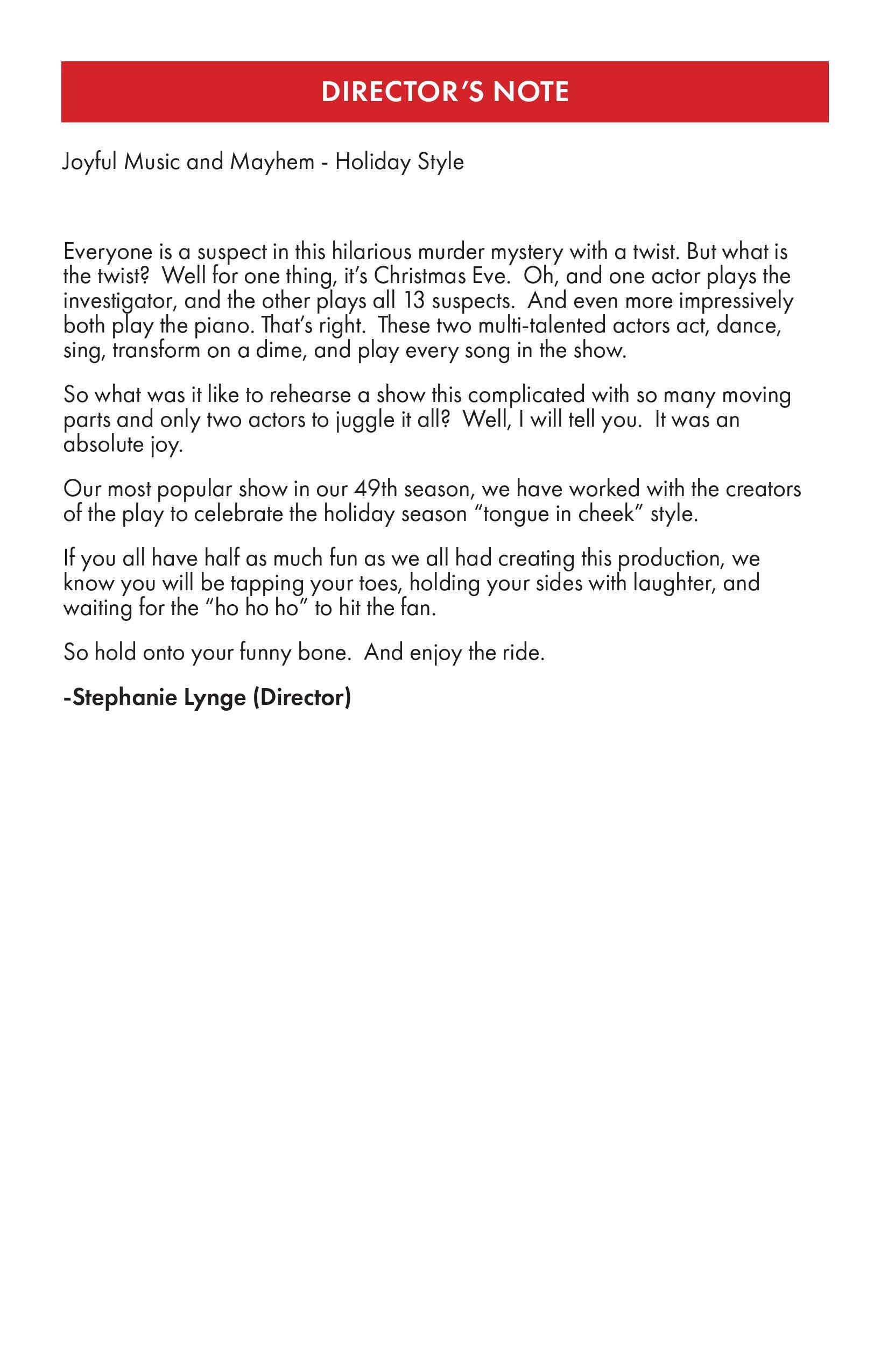 DIRECTOR'S NOTE

Joyful Music and Mayhem - Holiday Style

Everyone is a suspect in this hilarious murder mystery with a twist. But what is the twist? Well for one thing, it's Christmas Eve. Oh, and one actor plays the investigator, and the other plays all 13 suspects. And even more impressively both play the piano. That's right. These two multi-talented actors act, dance, sing, transform on a dime, and play every song in the show.

So what was it like to rehearse a show this complicated with so many moving parts and only two actors to juggle it all? Well, I will tell you. It was an absolute joy.

Our most popular show in our 49th season, we have worked with the creators of the play to celebrate the holiday season "tongue in cheek" style.

If you all have half as much fun as we all had creating this production, we know you will be tapping your toes, holding your sides with laughter, and waiting for the "ho ho ho" to hit the fan.

So hold onto your funny bone. And enjoy the ride.

-Stephanie Lynge (Director)